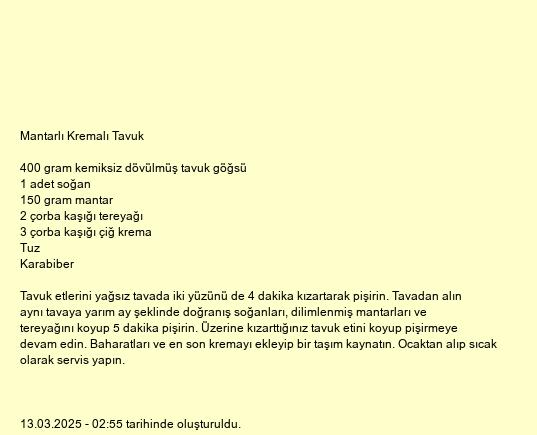 Mantarlı Kremalı Tavuk

400 gram kemiksiz dövülmüş tavuk göğsü
1 adet soğan
150 gram mantar
2 çorba kaşığı tereyağı
3 çorba kaşığı çiğ krema
Tuz
Karabiber

Tavuk etlerini yağsız tavada iki yüzünü de 4 dakika kızartarak pişirin. Tavadan alın aynı tavaya yarım ay şeklinde doğranış soğanları, dilimlenmiş mantarları ve tereyağını koyup 5 dakika pişirin. Üzerine kızarttığınız tavuk etini koyup pişirmeye devam edin. Baharatları ve en son kremayı ekleyip bir taşım kaynatın. Ocaktan alıp sıcak olarak servis yapın.

13.03.2025 - 02:55 tarihinde oluşturuldu.